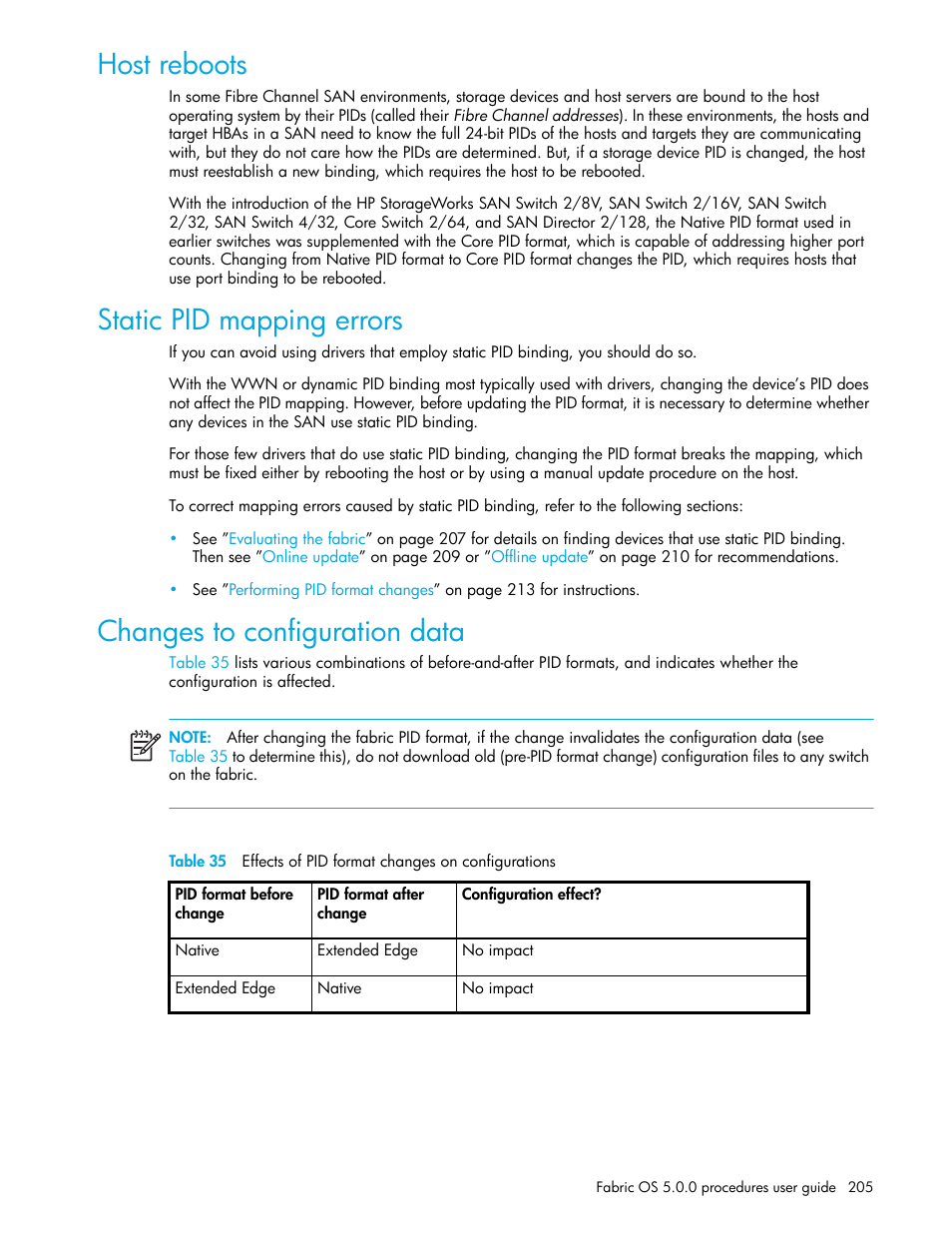 Host reboots

In some Fibre Channel SAN environments, storage devices and host servers are bound to the host operating system by their PIDs (called their Fibre Channel addresses). In these environments, the hosts and target HBAs in a SAN need to know the full 24-bit PIDs of the hosts and targets they are communicating with, but they do not care how the PIDs are determined. But, if a storage device PID is changed, the host must reestablish a new binding, which requires the host to be rebooted.

With the introduction of the HP StorageWorks SAN Switch 2/8V, SAN Switch 2/16V, SAN Switch 2/32, SAN Switch 4/32, Core Switch 2/64, and SAN Director 2/128, the Native PID format used in earlier switches was supplemented with the Core PID format, which is capable of addressing higher port counts. Changing from Native PID format to Core PID format changes the PID, which requires hosts that use port binding to be rebooted.

Static PID mapping errors

If you can avoid using drivers that employ static PID binding, you should do so.

With the WWN or dynamic PID binding most typically used with drivers, changing the device's PID does not affect the PID mapping. However, before updating the PID format, it is necessary to determine whether any devices in the SAN use static PID binding.

For those few drivers that do use static PID binding, changing the PID format breaks the mapping, which must be fixed either by rebooting the host or by using a manual update procedure on the host.

To correct mapping errors caused by static PID binding, refer to the following sections:

• See "Evaluating the fabric" on page 207 for details on finding devices that use static PID binding. Then see "Online update" on page 209 or "Offline update" on page 210 for recommendations.

• See "Performing PID format changes" on page 213 for instructions.

Changes to configuration data

Table 35 lists various combinations of before-and-after PID formats, and indicates whether the configuration is affected.

NOTE: After changing the fabric PID format, if the change invalidates the configuration data (see Table 35 to determine this), do not download old (pre-PID format change) configuration files to any switch on the fabric.

Table 35 Effects of PID format changes on configurations

| PID format before change | PID format after change | Configuration effect? |
|---|---|---|
| Native | Extended Edge | No impact |
| Extended Edge | Native | No impact |

Fabric OS 5.0.0 procedures user guide 205